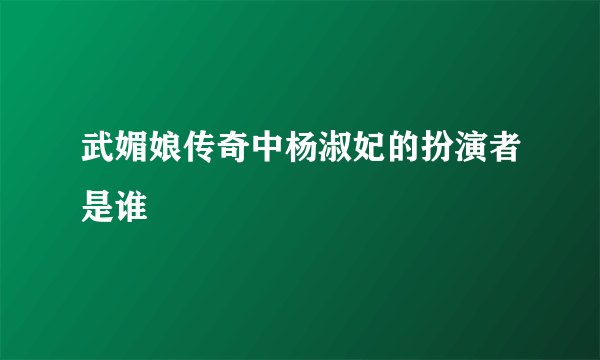 武媚娘传奇中杨淑妃的扮演者是谁